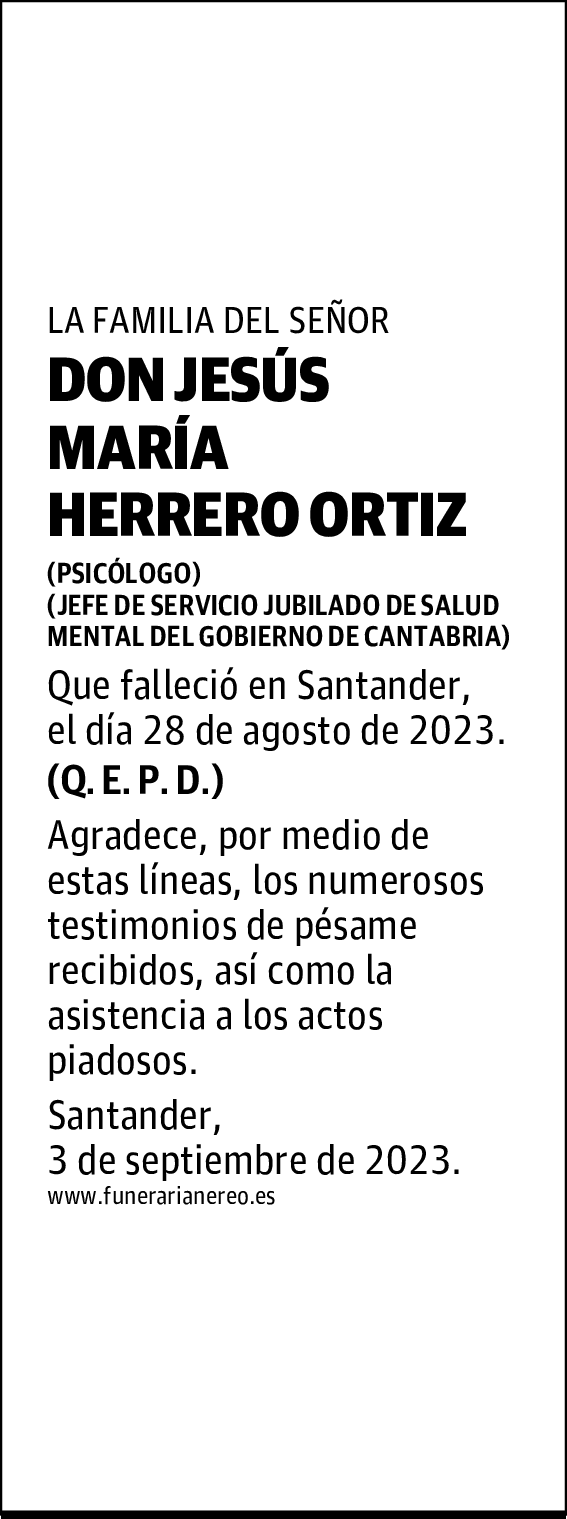 LA FAMILIA DEL SEÑOR

DON JESÚS MARÍA HERRERO ORTIZ

(PSICÓLOGO)
(JEFE DE SERVICIO JUBILADO DE SALUD MENTAL DEL GOBIERNO DE CANTABRIA)

Que falleció en Santander, el día 28 de agosto de 2023.
(Q. E. P. D.)

Agradece, por medio de estas líneas, los numerosos testimonios de pésame recibidos, así como la asistencia a los actos piadosos.

Santander,
3 de septiembre de 2023.
www.funerarianereo.es